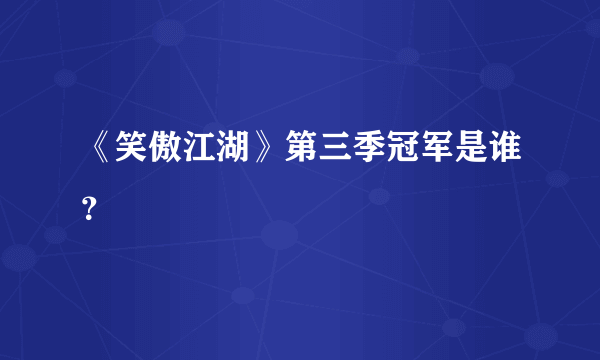 《笑傲江湖》第三季冠军是谁？